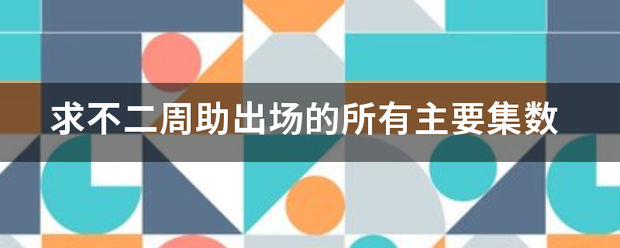 求不二周助出场的所有主要集数